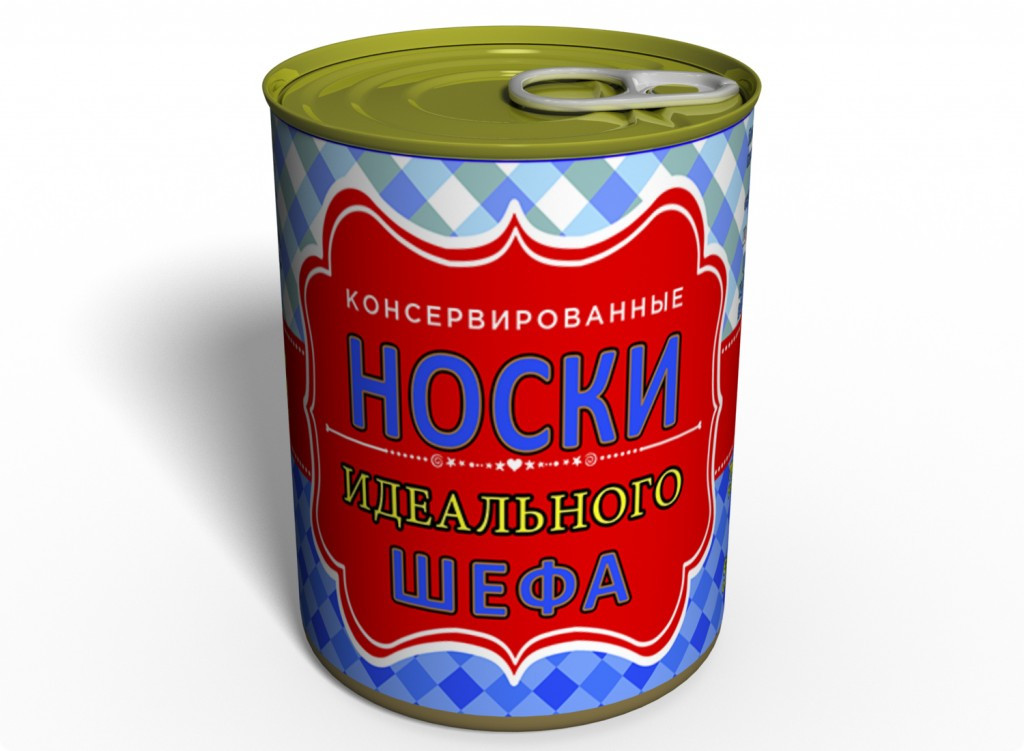 КОНСЕРВИРОВАННЫЕ
НОСКИ
ИДЕАЛЬНОГО
ШЕФА